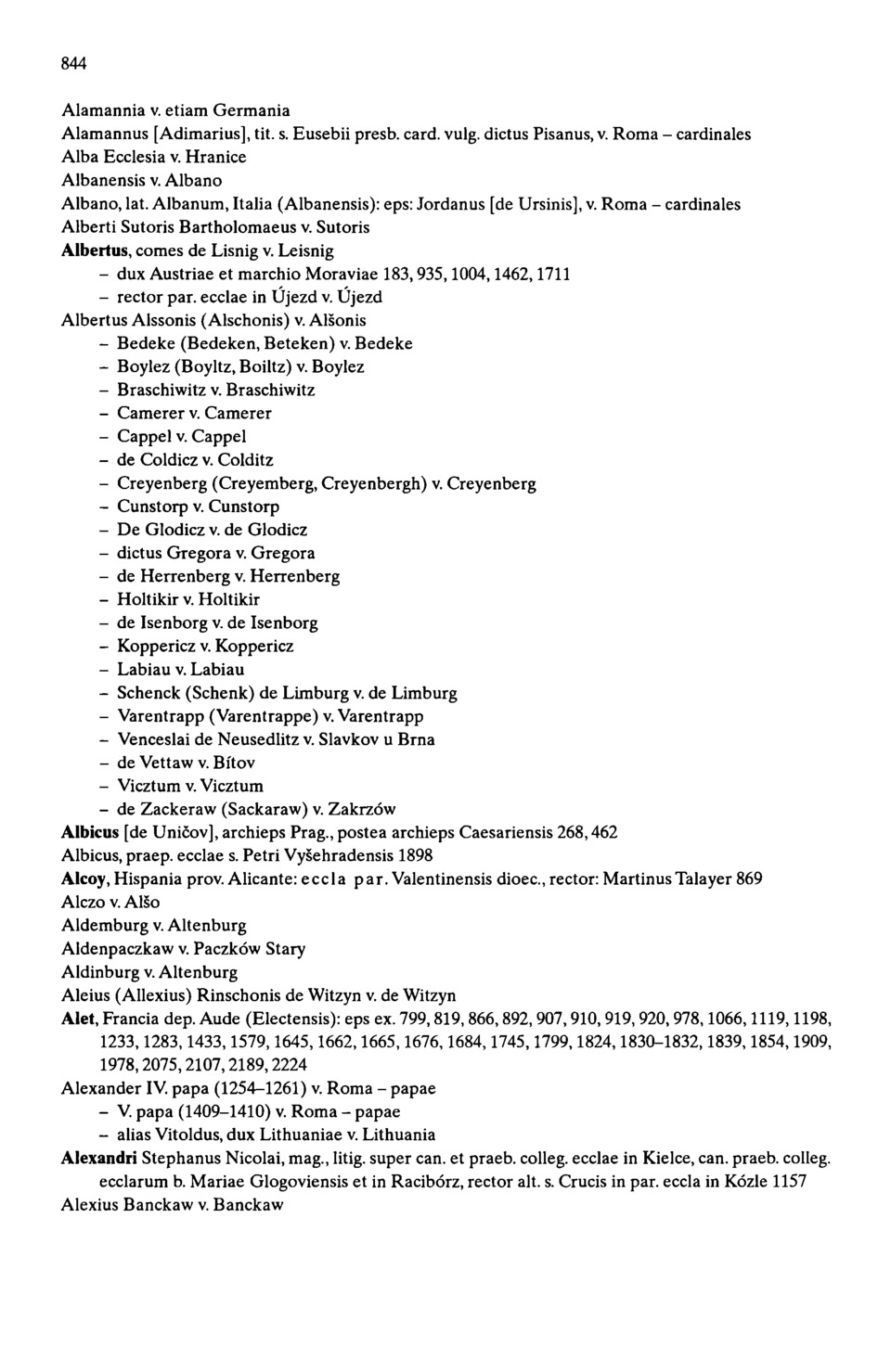 844

Alamannia v. etiam Germania
Alamannus [Adimarius], tit. s. Eusebii presb. card. vulg. dictus Pisanus, v. Roma – cardinales
Alba Ecclesia v. Hranice
Albanensis v. Albano
Albano, lat. Albanum, Italia (Albanensis): eps: Jordanus [de Ursinis], v. Roma – cardinales
Alberti Sutoris Bartholomaeus v. Sutoris
Albertus, comes de Lisnig v. Leisnig
– dux Austriae et marchio Moraviae 183, 935, 1004, 1462, 1711
– rector par. ecclae in Újezd v. Újezd
Albertus Alssonis (Alschonis) v. Alšonis
– Bedeke (Bedeken, Beteken) v. Bedeke
– Boylez (Boyltz, Boiltz) v. Boylez
– Braschiwitz v. Braschiwitz
– Camerer v. Camerer
– Cappel v. Cappel
– de Coldicz v. Colditz
– Creyenberg (Creyemberg, Creyenbergh) v. Creyenberg
– Cunstorp v. Cunstorp
– De Glodicz v. de Glodicz
– dictus Gregora v. Gregora
– de Herrenberg v. Herrenberg
– Holtikir v. Holtikir
– de Isenborg v. de Isenborg
– Koppericz v. Koppericz
– Labiau v. Labiau
– Schenck (Schenk) de Limburg v. de Limburg
– Varentrapp (Varentrappe) v. Varentrapp
– Venceslai de Neusedlitz v. Slavkov u Brna
– de Vettaw v. Bítov
– Vicztum v. Vicztum
– de Zackeraw (Sackaraw) v. Zakrzów
Albicus [de Uničov], archieps Prag., postea archieps Caesariensis 268, 462
Albicus, praep. ecclae s. Petri Vyšehradensis 1898
Alcoy, Hispania prov. Alicante: eccla par. Valentinensis dioec., rector: Martinus Talayer 869
Alczo v. Alšo
Aldemburg v. Altenburg
Aldenpaczkaw v. Paczków Stary
Aldinburg v. Altenburg
Aleius (Allexius) Rinschonis de Witzyn v. de Witzyn
Alet, Francia dep. Aude (Electensis): eps ex. 799, 819, 866, 892, 907, 910, 919, 920, 978, 1066, 1119, 1198, 1233, 1283, 1433, 1579, 1645, 1662, 1665, 1676, 1684, 1745, 1799, 1824, 1830–1832, 1839, 1854, 1909, 1978, 2075, 2107, 2189, 2224
Alexander IV. papa (1254–1261) v. Roma – papae
– V. papa (1409–1410) v. Roma – papae
– alias Vitoldus, dux Lithuaniae v. Lithuania
Alexandri Stephanus Nicolai, mag., litig. super can. et praeb. colleg. ecclae in Kielce, can. praeb. colleg. ecclarum b. Mariae Glogoviensis et in Racibórz, rector alt. s. Crucis in par. eccla in Kózle 1157
Alexius Banckaw v. Banckaw